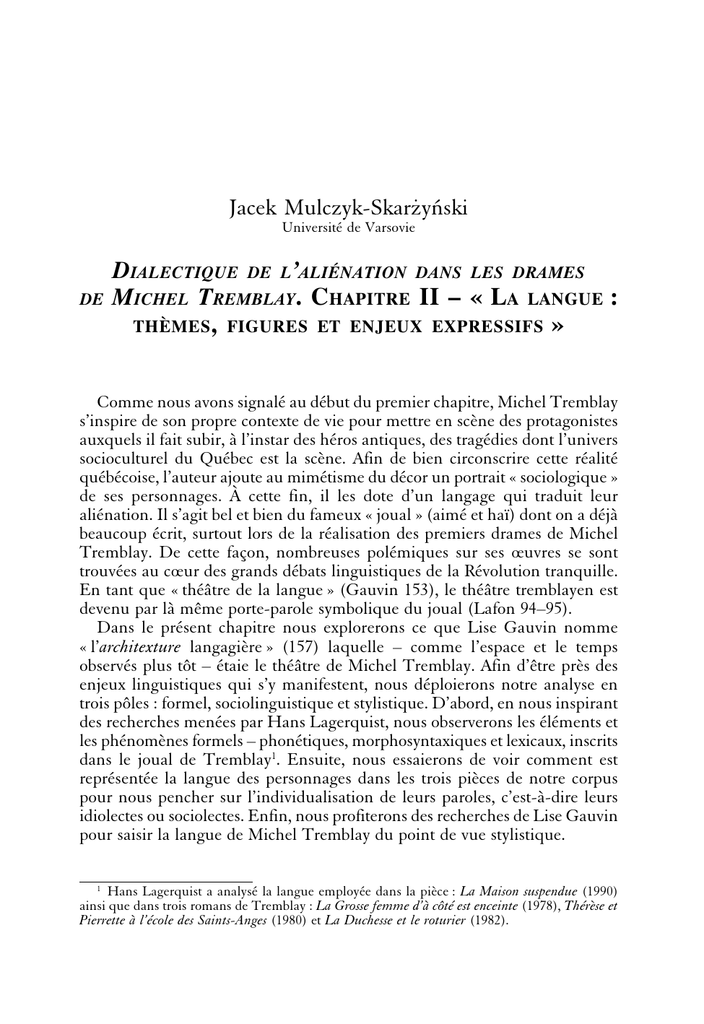 Jacek Mulczyk-Skarżyński
Université de Varsovie

DIALECTIQUE DE L'ALIÉNATION DANS LES DRAMES DE MICHEL TREMBLAY. CHAPITRE II – « LA LANGUE : THÈMES, FIGURES ET ENJEUX EXPRESSIFS »

Comme nous avons signalé au début du premier chapitre, Michel Tremblay s'inspire de son propre contexte de vie pour mettre en scène des protagonistes auxquels il fait subir, à l'instar des héros antiques, des tragédies dont l'univers socioculturel du Québec est la scène. Afin de bien circonscrire cette réalité québécoise, l'auteur ajoute au mimétisme du décor un portrait « sociologique » de ses personnages. À cette fin, il les dote d'un langage qui traduit leur aliénation. Il s'agit bel et bien du fameux « joual » (aimé et haï) dont on a déjà beaucoup écrit, surtout lors de la réalisation des premiers drames de Michel Tremblay. De cette façon, nombreuses polémiques sur ses œuvres se sont trouvées au cœur des grands débats linguistiques de la Révolution tranquille. En tant que « théâtre de la langue » (Gauvin 153), le théâtre tremblayen est devenu par là même porte-parole symbolique du joual (Lafon 94–95).

Dans le présent chapitre nous explorerons ce que Lise Gauvin nomme « l'architexture langagière » (157) laquelle – comme l'espace et le temps observés plus tôt – étaie le théâtre de Michel Tremblay. Afin d'être près des enjeux linguistiques qui s'y manifestent, nous déploierons notre analyse en trois pôles : formel, sociolinguistique et stylistique. D'abord, en nous inspirant des recherches menées par Hans Lagerquist, nous observerons les éléments et les phénomènes formels – phonétiques, morphosyntaxiques et lexicaux, inscrits dans le joual de Tremblay$^1$. Ensuite, nous essaierons de voir comment est représentée la langue des personnages dans les trois pièces de notre corpus pour nous pencher sur l'individualisation de leurs paroles, c'est-à-dire leurs idiolectes ou sociolectes. Enfin, nous profiterons des recherches de Lise Gauvin pour saisir la langue de Michel Tremblay du point de vue stylistique.

$^1$ Hans Lagerquist a analysé la langue employée dans la pièce : La Maison suspendue (1990) ainsi que dans trois romans de Tremblay : La Grosse femme d'à côté est enceinte (1978), Thérèse et Pierrette à l'école des Saints-Anges (1980) et La Duchesse et le roturier (1982).